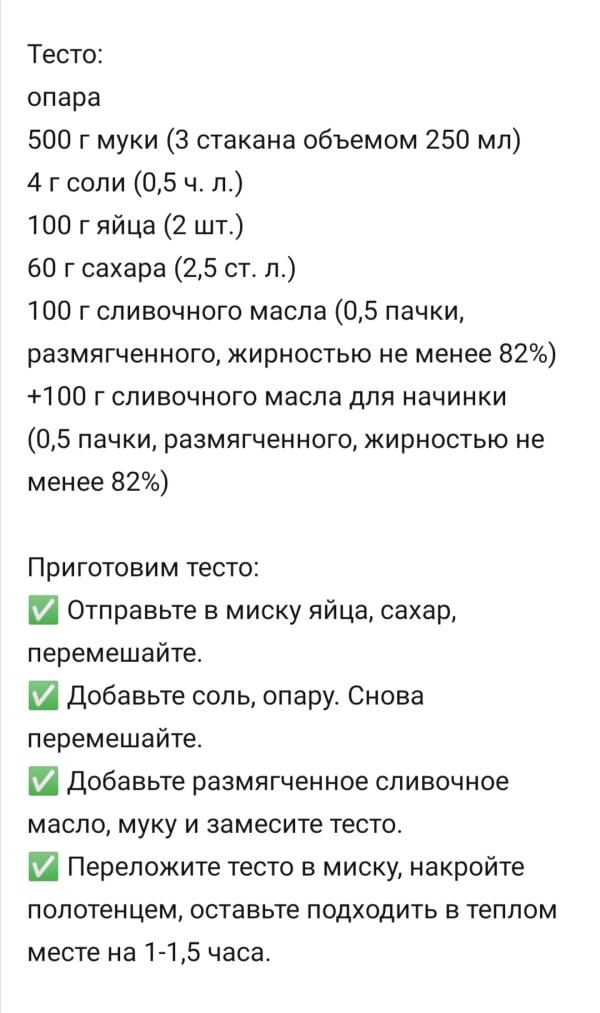 Тесто:
опара
500 г муки (3 стакана объемом 250 мл)
4 г соли (0,5 ч. л.)
100 г яйца (2 шт.)
60 г сахара (2,5 ст. л.)
100 г сливочного масла (0,5 пачки, размягченного, жирностью не менее 82%)
+100 г сливочного масла для начинки (0,5 пачки, размягченного, жирностью не менее 82%)

Приготовим тесто:
✅ Отправьте в миску яйца, сахар, перемешайте.
✅ Добавьте соль, опару. Снова перемешайте.
✅ Добавьте размягченное сливочное масло, муку и замесите тесто.
✅ Переложите тесто в миску, накройте полотенцем, оставьте подходить в теплом месте на 1-1,5 часа.